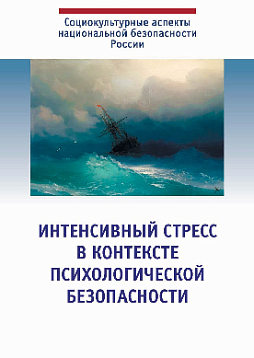 Социокультурные аспекты национальной безопасности России

ИНТЕНСИВНЫЙ СТРЕСС В КОНТЕКСТЕ ПСИХОЛОГИЧЕСКОЙ БЕЗОПАСНОСТИ